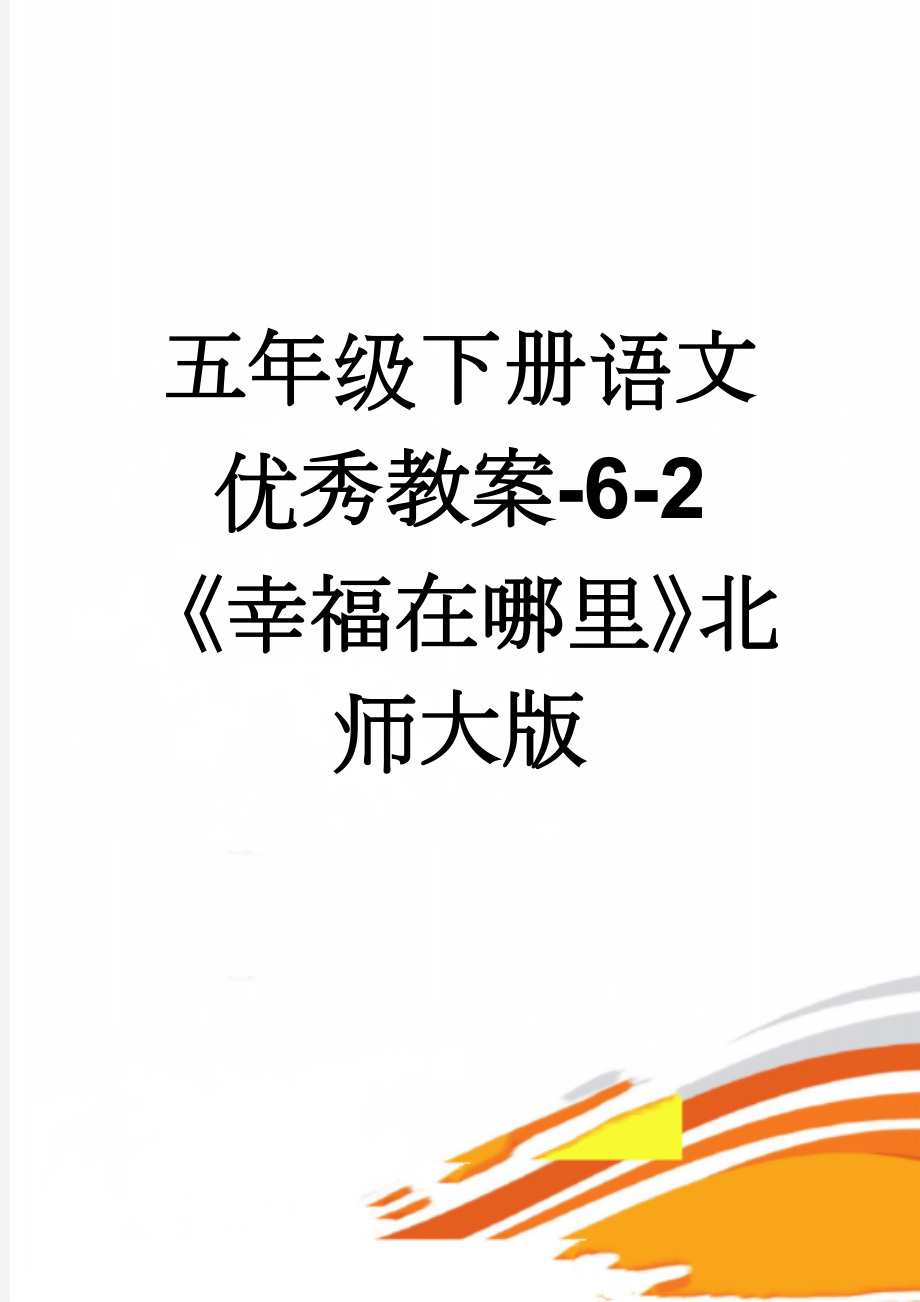 五年级下册语文优秀教案-6-2《幸福在哪里》北师大版